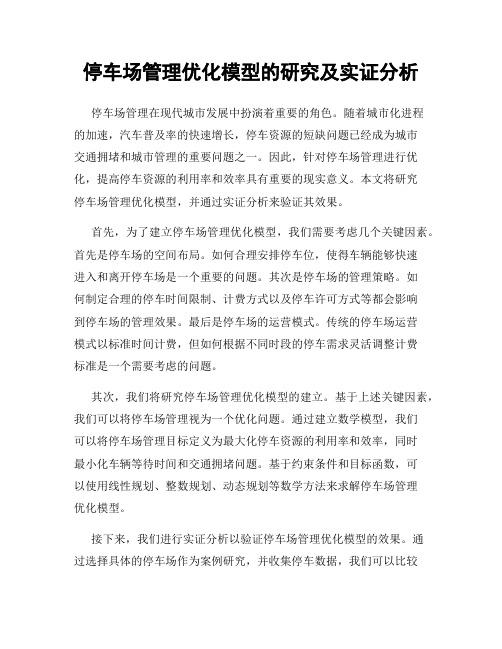 停车场管理优化模型的研究及实证分析

停车场管理在现代城市发展中扮演着重要的角色。随着城市化进程的加速，汽车普及率的快速增长，停车资源的短缺问题已经成为城市交通拥堵和城市管理的重要问题之一。因此，针对停车场管理进行优化，提高停车资源的利用率和效率具有重要的现实意义。本文将研究停车场管理优化模型，并通过实证分析来验证其效果。

首先，为了建立停车场管理优化模型，我们需要考虑几个关键因素。首先是停车场的空间布局。如何合理安排停车位，使得车辆能够快速进入和离开停车场是一个重要的问题。其次是停车场的管理策略。如何制定合理的停车时间限制、计费方式以及停车许可方式等都会影响到停车场的管理效果。最后是停车场的运营模式。传统的停车场运营模式以标准时间计费，但如何根据不同时段的停车需求灵活调整计费标准是一个需要考虑的问题。

其次，我们将研究停车场管理优化模型的建立。基于上述关键因素，我们可以将停车场管理视为一个优化问题。通过建立数学模型，我们可以将停车场管理目标定义为最大化停车资源的利用率和效率，同时最小化车辆等待时间和交通拥堵问题。基于约束条件和目标函数，可以使用线性规划、整数规划、动态规划等数学方法来求解停车场管理优化模型。

接下来，我们进行实证分析以验证停车场管理优化模型的效果。通过选择具体的停车场作为案例研究，并收集停车数据，我们可以比较